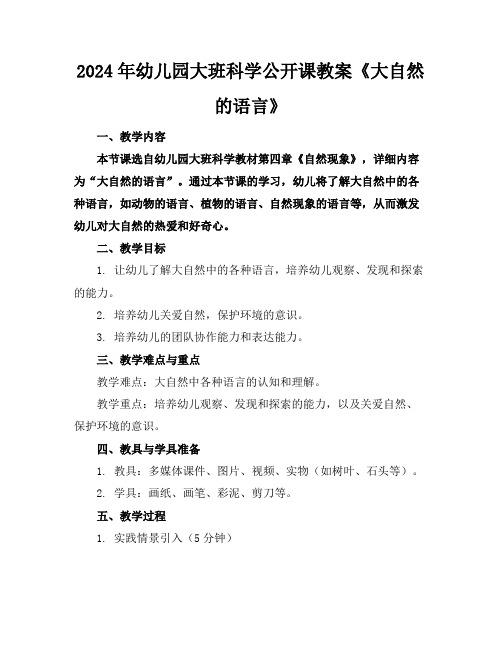 2024年幼儿园大班科学公开课教案《大自然的语言》

一、教学内容

本节课选自幼儿园大班科学教材第四章《自然现象》，详细内容为“大自然的语言”。通过本节课的学习，幼儿将了解大自然中的各种语言，如动物的语言、植物的语言、自然现象的语言等，从而激发幼儿对大自然的热爱和好奇心。

二、教学目标

1. 让幼儿了解大自然中的各种语言，培养幼儿观察、发现和探索的能力。

2. 培养幼儿关爱自然，保护环境的意识。

3. 培养幼儿的团队协作能力和表达能力。

三、教学难点与重点

教学难点：大自然中各种语言的认知和理解。

教学重点：培养幼儿观察、发现和探索的能力，以及关爱自然、保护环境的意识。

四、教具与学具准备

1. 教具：多媒体课件、图片、视频、实物（如树叶、石头等）。

2. 学具：画纸、画笔、彩泥、剪刀等。

五、教学过程

1. 实践情景引入（5分钟）